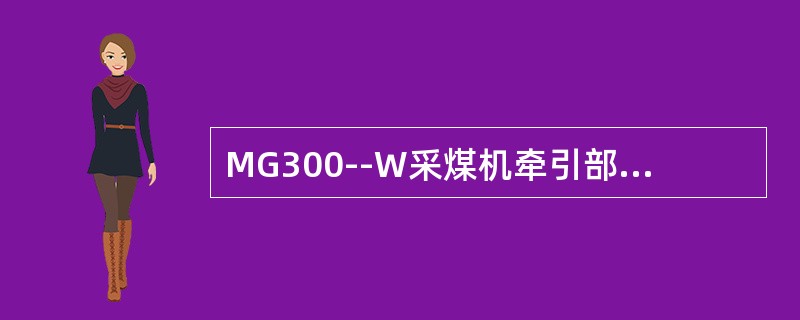 MG300--W采煤机牵引部...